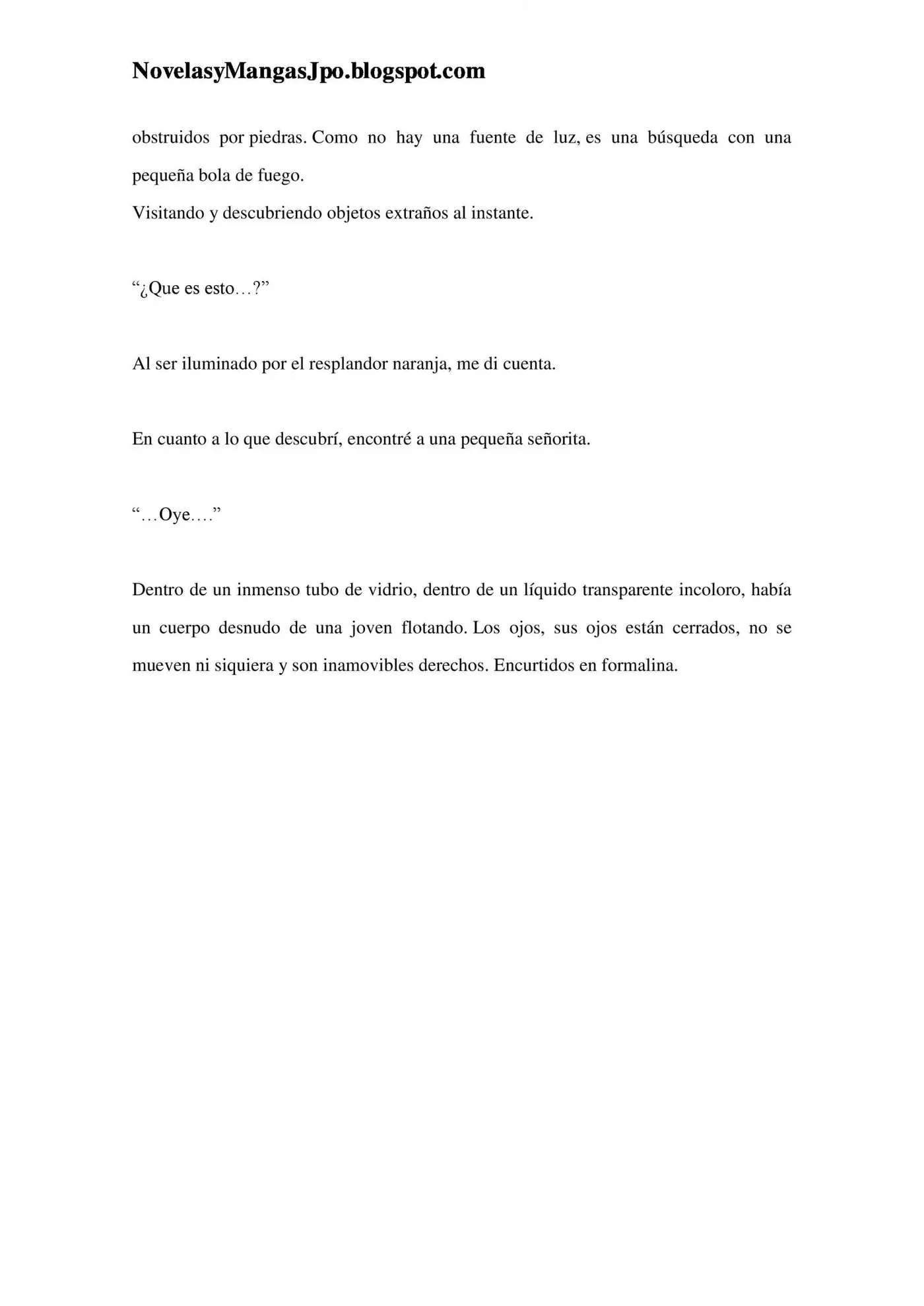 NovelasyMangasJpo.blogspot.com

obstruidos por piedras. Como no hay una fuente de luz, es una búsqueda con una pequeña bola de fuego.
Visitando y descubriendo objetos extraños al instante.

“¿Que es esto…?”

Al ser iluminado por el resplandor naranja, me di cuenta.

En cuanto a lo que descubrí, encontré a una pequeña señorita.

“…Oye….”

Dentro de un inmenso tubo de vidrio, dentro de un líquido transparente incoloro, había un cuerpo desnudo de una joven flotando. Los ojos, sus ojos están cerrados, no se mueven ni siquiera y son inamovibles derechos. Encurtidos en formalina.